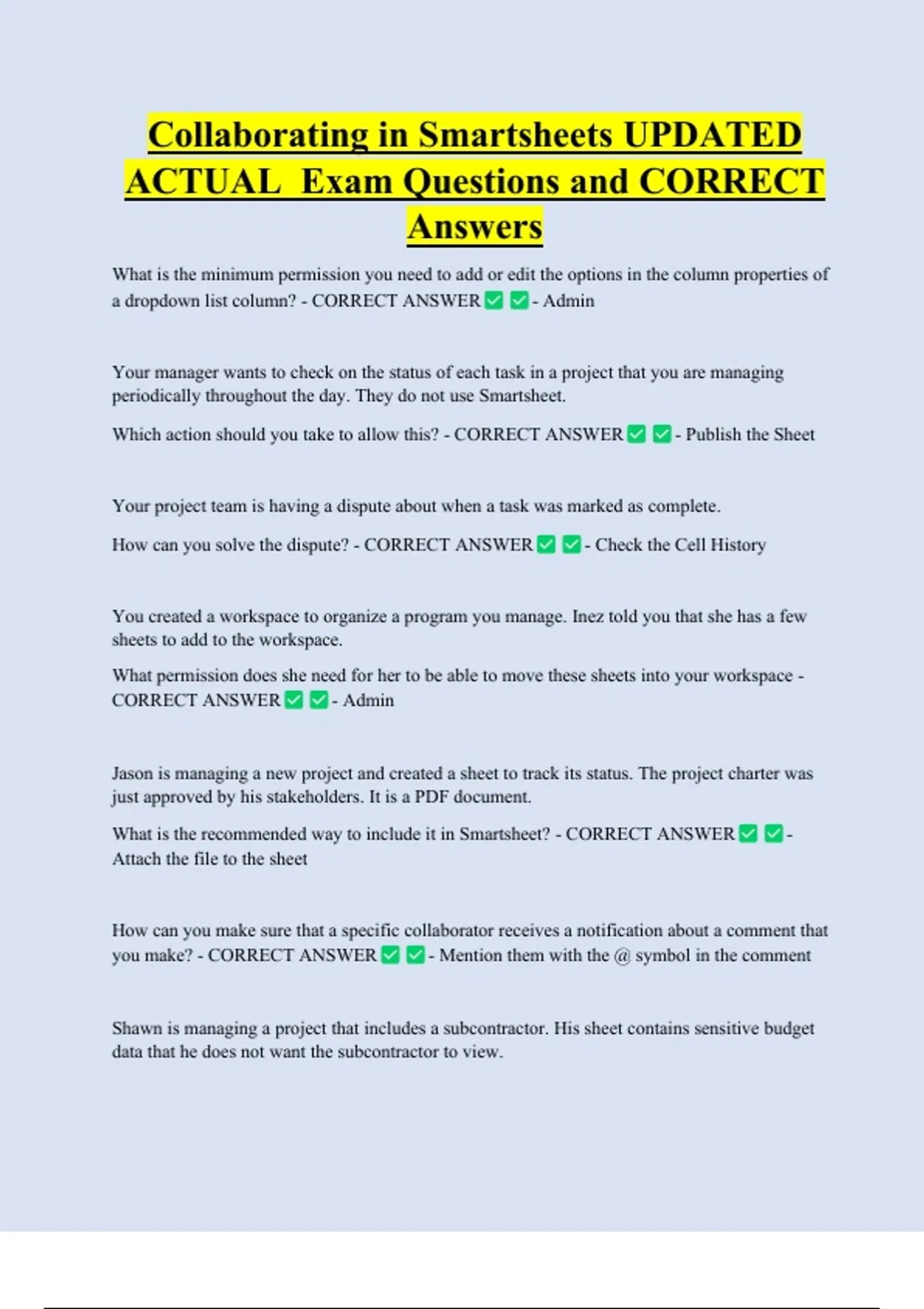 Collaborating in Smartsheets UPDATED ACTUAL Exam Questions and CORRECT Answers

What is the minimum permission you need to add or edit the options in the column properties of a dropdown list column? - CORRECT ANSWER ✅ ✅ - Admin

Your manager wants to check on the status of each task in a project that you are managing periodically throughout the day. They do not use Smartsheet.

Which action should you take to allow this? - CORRECT ANSWER ✅ ✅ - Publish the Sheet

Your project team is having a dispute about when a task was marked as complete.

How can you solve the dispute? - CORRECT ANSWER ✅ ✅ - Check the Cell History

You created a workspace to organize a program you manage. Inez told you that she has a few sheets to add to the workspace.

What permission does she need for her to be able to move these sheets into your workspace - CORRECT ANSWER ✅ ✅ - Admin

Jason is managing a new project and created a sheet to track its status. The project charter was just approved by his stakeholders. It is a PDF document.

What is the recommended way to include it in Smartsheet? - CORRECT ANSWER ✅ ✅ - Attach the file to the sheet

How can you make sure that a specific collaborator receives a notification about a comment that you make? - CORRECT ANSWER ✅ ✅ - Mention them with the @ symbol in the comment

Shawn is managing a project that includes a subcontractor. His sheet contains sensitive budget data that he does not want the subcontractor to view.